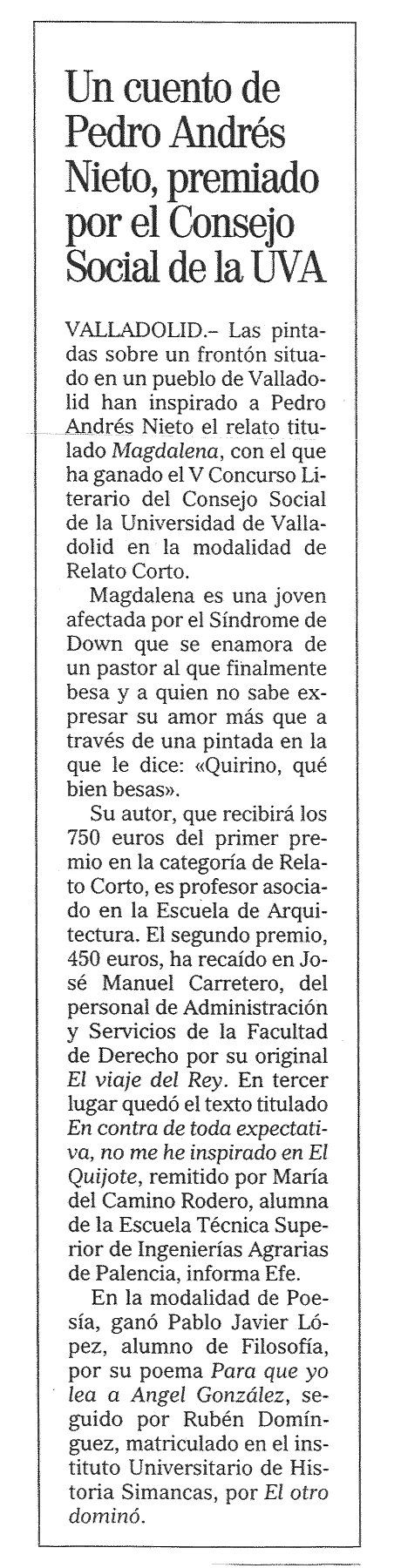 Un cuento de Pedro Andrés Nieto, premiado por el Consejo Social de la UVA

VALLADOLID.– Las pintadas sobre un frontón situado en un pueblo de Valladolid han inspirado a Pedro Andrés Nieto el relato titulado Magdalena, con el que ha ganado el V Concurso Literario del Consejo Social de la Universidad de Valladolid en la modalidad de Relato Corto.

Magdalena es una joven afectada por el Síndrome de Down que se enamora de un pastor al que finalmente besa y a quien no sabe expresar su amor más que a través de una pintada en la que le dice: «Quirino, qué bien besas».

Su autor, que recibirá los 750 euros del primer premio en la categoría de Relato Corto, es profesor asociado en la Escuela de Arquitectura. El segundo premio, 450 euros, ha recaído en José Manuel Carretero, del personal de Administración y Servicios de la Facultad de Derecho por su original El viaje del Rey. En tercer lugar quedó el texto titulado En contra de toda expectativa, no me he inspirado en El Quijote, remitido por María del Camino Rodero, alumna de la Escuela Técnica Superior de Ingenierías Agrarias de Palencia, informa Efe.

En la modalidad de Poesía, ganó Pablo Javier López, alumno de Filosofía, por su poema Para que yo lea a Angel González, seguido por Rubén Domínguez, matriculado en el instituto Universitario de Historia Simancas, por El otro dominó.